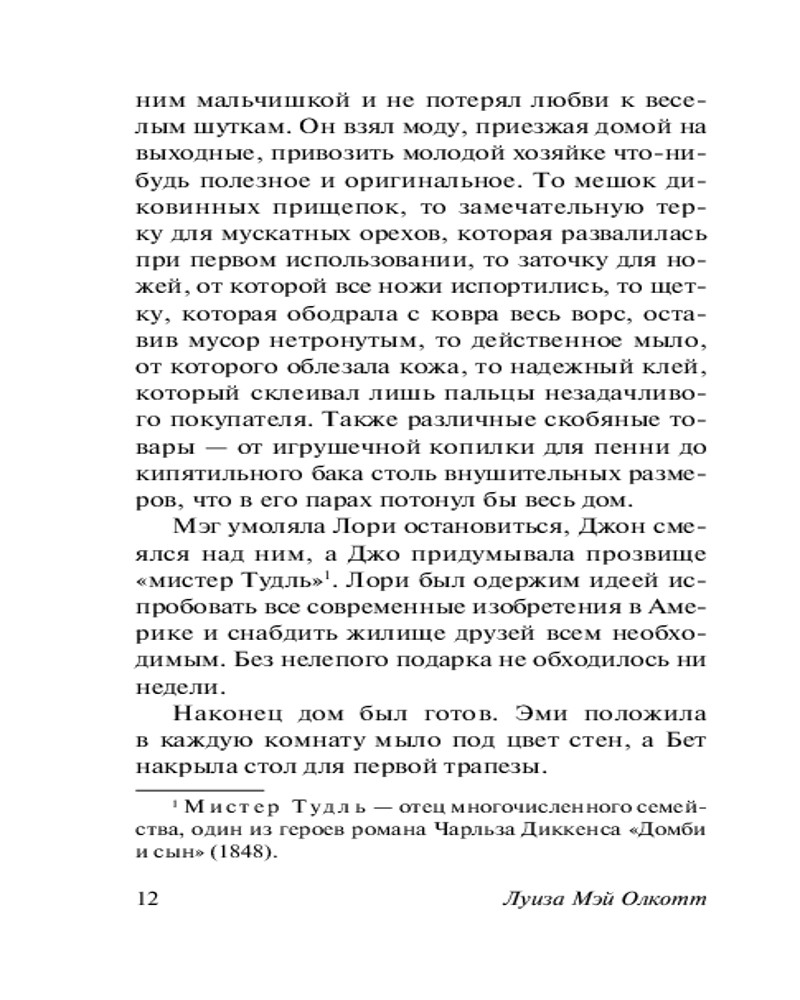 ним мальчишкой и не потерял любви к веселым шуткам. Он взял моду, приезжая домой на выходные, привозить молодой хозяйке что-нибудь полезное и оригинальное. То мешок диковинных прищепок, то замечательную терку для мускатных орехов, которая развалилась при первом использовании, то заточку для ножей, от которой все ножи испортились, то щетку, которая ободрала с ковра весь ворс, оставив мусор нетронутым, то действенное мыло, от которого облезала кожа, то надежный клей, который склеивал лишь пальцы незадачливого покупателя. Также различные скобяные товары — от игрушечной копилки для пенни до кипятильного бака столь внушительных размеров, что в его парах потонул бы весь дом.

Мэг умоляла Лори остановиться, Джон смеялся над ним, а Джо придумывала прозвище «мистер Тудль»$^1$. Лори был одержим идеей испробовать все современные изобретения в Америке и снабдить жилище друзей всем необходимым. Без нелепого подарка не обходилось ни недели.

Наконец дом был готов. Эми положила в каждую комнату мыло под цвет стен, а Бет накрыла стол для первой трапезы.

$^1$ Мистер Тудль — отец многочисленного семейства, один из героев романа Чарльза Диккенса «Домби и сын» (1848).

12 Луиза Мэй Олкотт